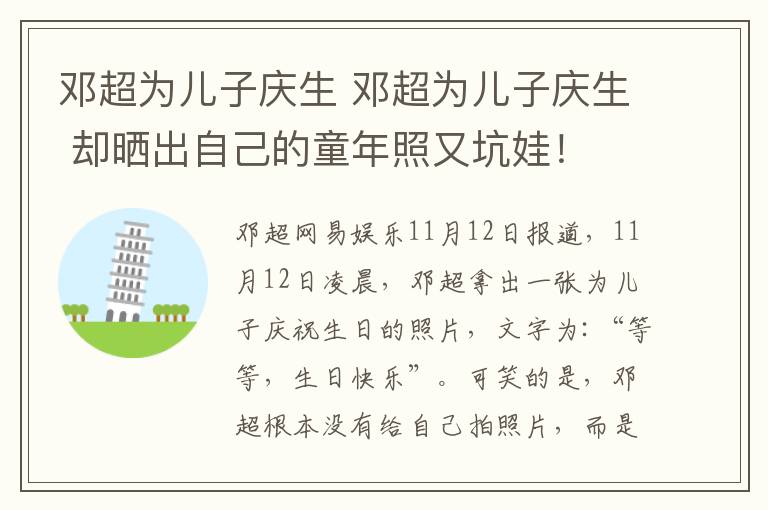 邓超为儿子庆生 邓超为儿子庆生 却晒出自己的童年照又坑娃！

邓超网易娱乐11月12日报道，11月12日凌晨，邓超拿出一张为儿子庆祝生日的照片，文字为：“等等，生日快乐”。可笑的是，邓超根本没有给自己拍照片，而是